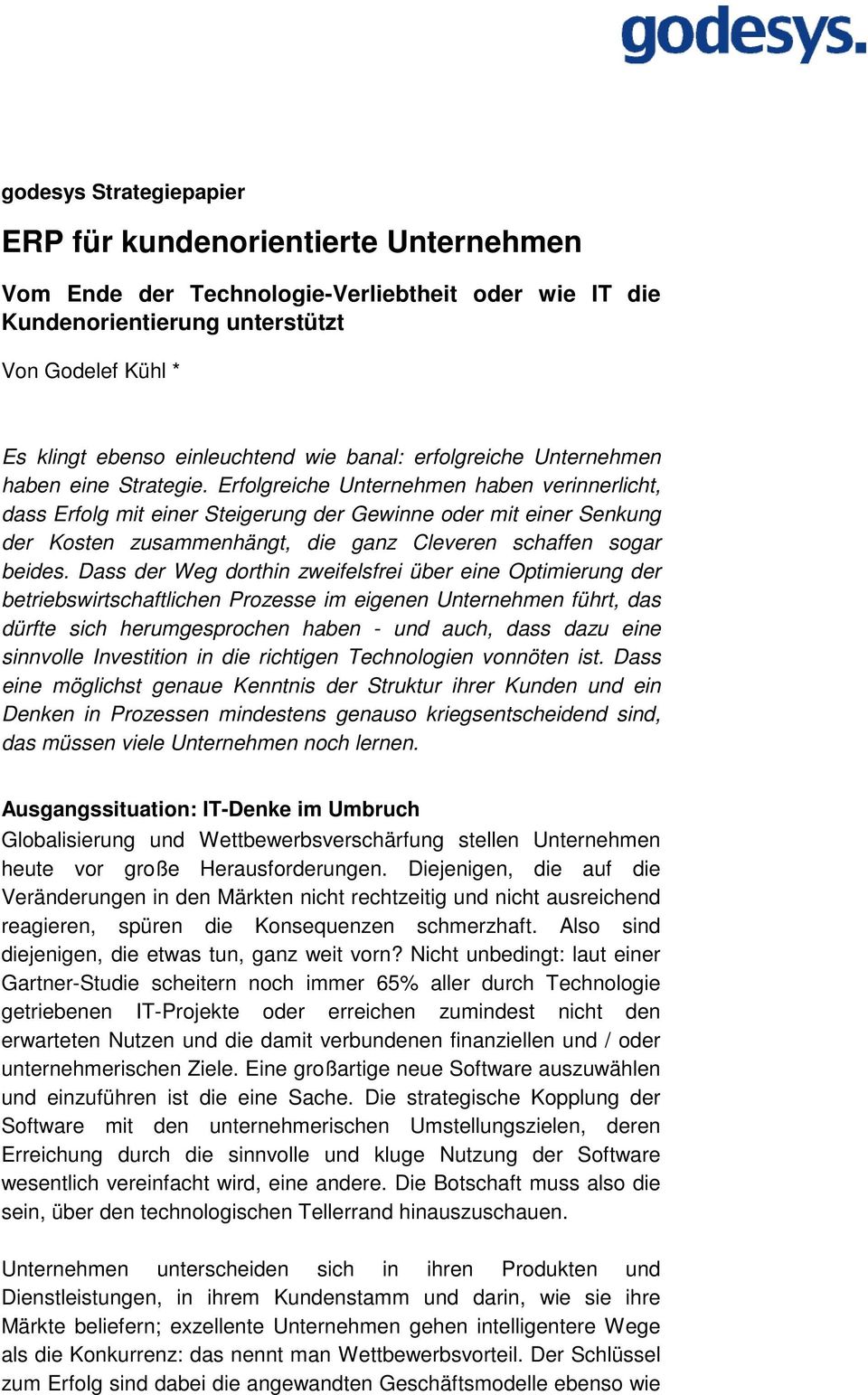 godesys.

godesys Strategiepapier

ERP für kundenorientierte Unternehmen

Vom Ende der Technologie-Verliebtheit oder wie IT die Kundenorientierung unterstützt

Von Godelef Kühl *

Es klingt ebenso einleuchtend wie banal: erfolgreiche Unternehmen haben eine Strategie. Erfolgreiche Unternehmen haben verinnerlicht, dass Erfolg mit einer Steigerung der Gewinne oder mit einer Senkung der Kosten zusammenhängt, die ganz Cleveren schaffen sogar beides. Dass der Weg dorthin zweifelsfrei über eine Optimierung der betriebswirtschaftlichen Prozesse im eigenen Unternehmen führt, das dürfte sich herumgesprochen haben - und auch, dass dazu eine sinnvolle Investition in die richtigen Technologien vonnöten ist. Dass eine möglichst genaue Kenntnis der Struktur ihrer Kunden und ein Denken in Prozessen mindestens genauso kriegsentscheidend sind, das müssen viele Unternehmen noch lernen.

Ausgangssituation: IT-Denke im Umbruch
Globalisierung und Wettbewerbsverschärfung stellen Unternehmen heute vor große Herausforderungen. Diejenigen, die auf die Veränderungen in den Märkten nicht rechtzeitig und nicht ausreichend reagieren, spüren die Konsequenzen schmerzhaft. Also sind diejenigen, die etwas tun, ganz weit vorn? Nicht unbedingt: laut einer Gartner-Studie scheitern noch immer 65% aller durch Technologie getriebenen IT-Projekte oder erreichen zumindest nicht den erwarteten Nutzen und die damit verbundenen finanziellen und / oder unternehmerischen Ziele. Eine großartige neue Software auszuwählen und einzuführen ist die eine Sache. Die strategische Kopplung der Software mit den unternehmerischen Umstellungszielen, deren Erreichung durch die sinnvolle und kluge Nutzung der Software wesentlich vereinfacht wird, eine andere. Die Botschaft muss also die sein, über den technologischen Tellerrand hinauszuschauen.

Unternehmen unterscheiden sich in ihren Produkten und Dienstleistungen, in ihrem Kundenstamm und darin, wie sie ihre Märkte beliefern; exzellente Unternehmen gehen intelligentere Wege als die Konkurrenz: das nennt man Wettbewerbsvorteil. Der Schlüssel zum Erfolg sind dabei die angewandten Geschäftsmodelle ebenso wie